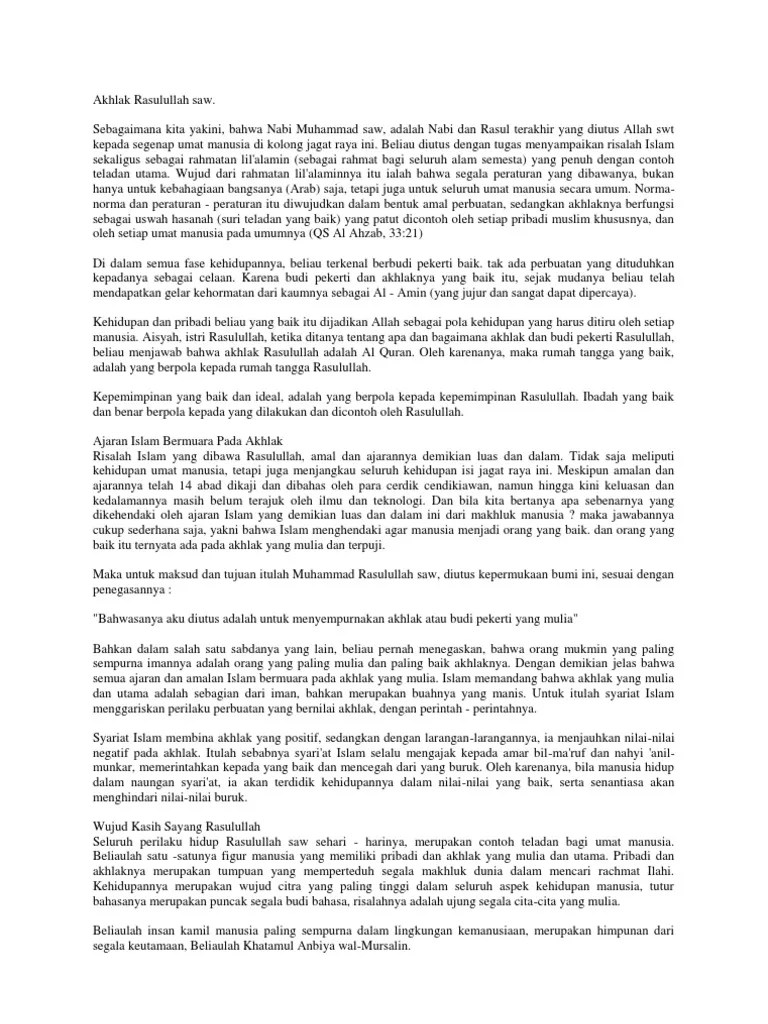 Akhlak Rasulullah saw.

Sebagaimana kita yakini, bahwa Nabi Muhammad saw, adalah Nabi dan Rasul terakhir yang diutus Allah swt kepada segenap umat manusia di kolong jagat raya ini. Beliau diutus dengan tugas menyampaikan risalah Islam sekaligus sebagai rahmatan lil'alamin (sebagai rahmat bagi seluruh alam semesta) yang penuh dengan contoh teladan utama. Wujud dari rahmatan lil'alaminnya itu ialah bahwa segala peraturan yang dibawanya, bukan hanya untuk kebahagiaan bangsanya (Arab) saja, tetapi juga untuk seluruh umat manusia secara umum. Norma-norma dan peraturan - peraturan itu diwujudkan dalam bentuk amal perbuatan, sedangkan akhlaknya berfungsi sebagai uswah hasanah (suri teladan yang baik) yang patut dicontoh oleh setiap pribadi muslim khususnya, dan oleh setiap umat manusia pada umumnya (QS Al Ahzab, 33:21)

Di dalam semua fase kehidupannya, beliau terkenal berbudi pekerti baik. tak ada perbuatan yang dituduhkan kepadanya sebagai celaan. Karena budi pekerti dan akhlaknya yang baik itu, sejak mudanya beliau telah mendapatkan gelar kehormatan dari kaumnya sebagai Al - Amin (yang jujur dan sangat dapat dipercaya).

Kehidupan dan pribadi beliau yang baik itu dijadikan Allah sebagai pola kehidupan yang harus ditiru oleh setiap manusia. Aisyah, istri Rasulullah, ketika ditanya tentang apa dan bagaimana akhlak dan budi pekerti Rasulullah, beliau menjawab bahwa akhlak Rasulullah adalah Al Quran. Oleh karenanya, maka rumah tangga yang baik, adalah yang berpola kepada rumah tangga Rasulullah.

Kepemimpinan yang baik dan ideal, adalah yang berpola kepada kepemimpinan Rasulullah. Ibadah yang baik dan benar berpola kepada yang dilakukan dan dicontoh oleh Rasulullah.

Ajaran Islam Bermuara Pada Akhlak
Risalah Islam yang dibawa Rasulullah, amal dan ajarannya demikian luas dan dalam. Tidak saja meliputi kehidupan umat manusia, tetapi juga menjangkau seluruh kehidupan isi jagat raya ini. Meskipun amalan dan ajarannya telah 14 abad dikaji dan dibahas oleh para cerdik cendikiawan, namun hingga kini keluasan dan kedalamannya masih belum terajuk oleh ilmu dan teknologi. Dan bila kita bertanya apa sebenarnya yang dikehendaki oleh ajaran Islam yang demikian luas dan dalam ini dari makhluk manusia ? maka jawabannya cukup sederhana saja, yakni bahwa Islam menghendaki agar manusia menjadi orang yang baik. dan orang yang baik itu ternyata ada pada akhlak yang mulia dan terpuji.

Maka untuk maksud dan tujuan itulah Muhammad Rasulullah saw, diutus kepermukaan bumi ini, sesuai dengan penegasannya :

"Bahwasanya aku diutus adalah untuk menyempurnakan akhlak atau budi pekerti yang mulia"

Bahkan dalam salah satu sabdanya yang lain, beliau pernah menegaskan, bahwa orang mukmin yang paling sempurna imannya adalah orang yang paling mulia dan paling baik akhlaknya. Dengan demikian jelas bahwa semua ajaran dan amalan Islam bermuara pada akhlak yang mulia. Islam memandang bahwa akhlak yang mulia dan utama adalah sebagian dari iman, bahkan merupakan buahnya yang manis. Untuk itulah syariat Islam menggariskan perilaku perbuatan yang bernilai akhlak, dengan perintah - perintahnya.

Syariat Islam membina akhlak yang positif, sedangkan dengan larangan-larangannya, ia menjauhkan nilai-nilai negatif pada akhlak. Itulah sebabnya syari'at Islam selalu mengajak kepada amar bil-ma'ruf dan nahyi 'anil-munkar, memerintahkan kepada yang baik dan mencegah dari yang buruk. Oleh karenanya, bila manusia hidup dalam naungan syari'at, ia akan terdidik kehidupannya dalam nilai-nilai yang baik, serta senantiasa akan menghindari nilai-nilai buruk.

Wujud Kasih Sayang Rasulullah
Seluruh perilaku hidup Rasulullah saw sehari - harinya, merupakan contoh teladan bagi umat manusia. Beliaulah satu -satunya figur manusia yang memiliki pribadi dan akhlak yang mulia dan utama. Pribadi dan akhlaknya merupakan tumpuan yang memperteduh segala makhluk dunia dalam mencari rachmat Ilahi. Kehidupannya merupakan wujud citra yang paling tinggi dalam seluruh aspek kehidupan manusia, tutur bahasanya merupakan puncak segala budi bahasa, risalahnya adalah ujung segala cita-cita yang mulia.

Beliaulah insan kamil manusia paling sempurna dalam lingkungan kemanusiaan, merupakan himpunan dari segala keutamaan, Beliaulah Khatamul Anbiya wal-Mursalin.